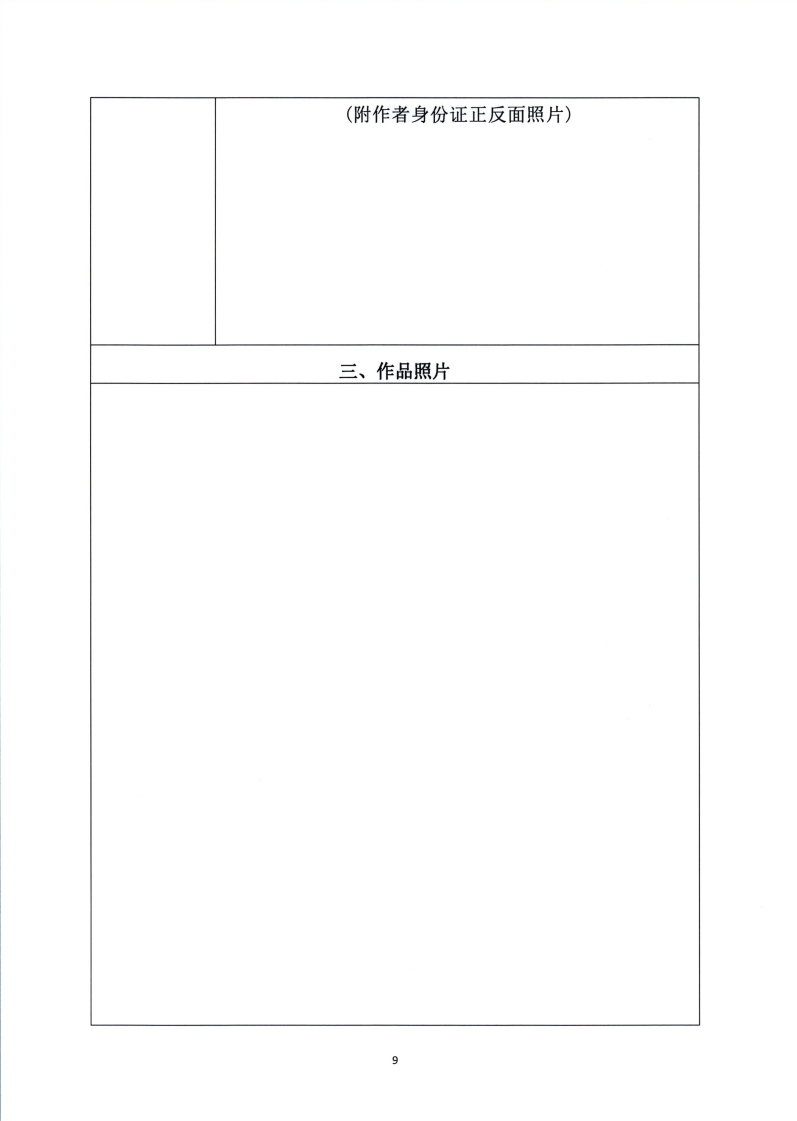 (附作者身份证正反面照片)

三、作品照片

9